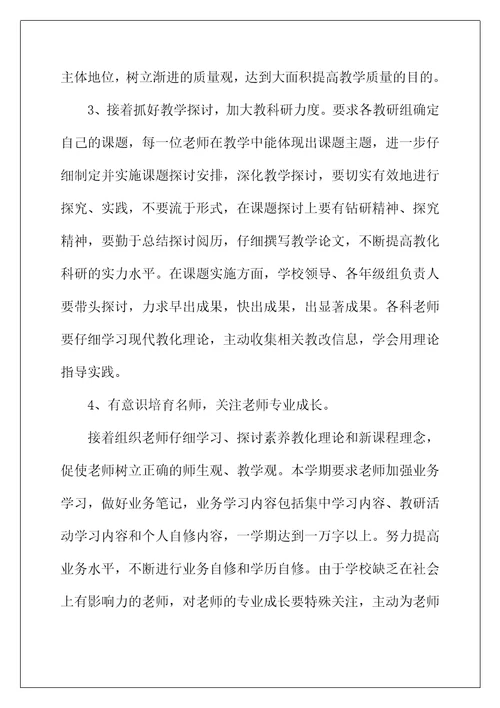 主体地位，树立渐进的质量观，达到大面积提高教学质量的目的。

3、接着抓好教学探讨，加大教科研力度。要求各教研组确定自己的课题，每一位老师在教学中能体现出课题主题，进一步仔细制定并实施课题探讨安排，深化教学探讨，要切实有效地进行探究、实践，不要流于形式，在课题探讨上要有钻研精神、探究精神，要勤于总结探讨阅历，仔细撰写教学论文，不断提高教化科研的实力水平。在课题实施方面，学校领导、各年级组负责人要带头探讨，力求早出成果，快出成果，出显著成果。各科老师要仔细学习现代教化理论，主动收集相关教改信息，学会用理论指导实践。

4、有意识培育名师，关注老师专业成长。

接着组织老师仔细学习、探讨素养教化理论和新课程理念，促使老师树立正确的师生观、教学观。本学期要求老师加强业务学习，做好业务笔记，业务学习内容包括集中学习内容、教研活动学习内容和个人自修内容，一学期达到一万字以上。努力提高业务水平，不断进行业务自修和学历自修。由于学校缺乏在社会上有影响力的老师，对老师的专业成长要特殊关注，主动为老师